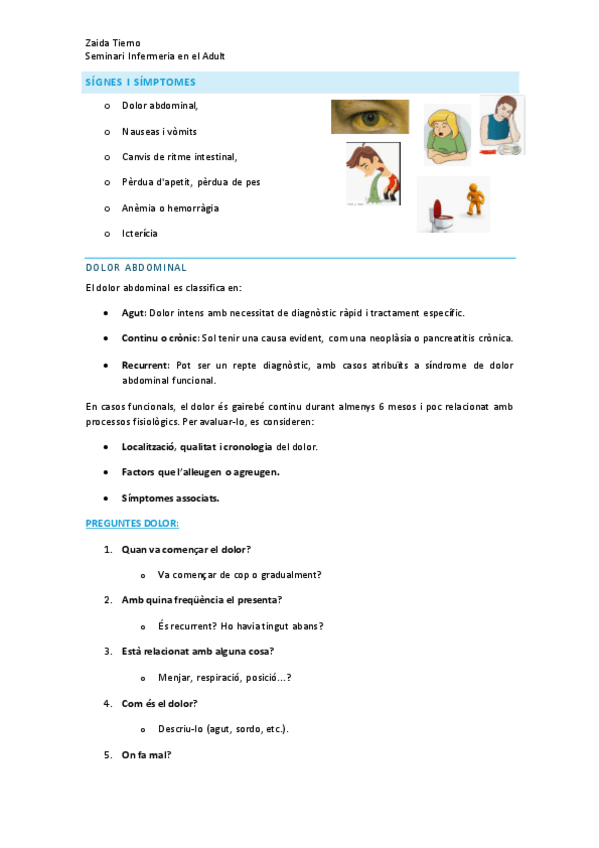 Zaida Tierno
Seminari Infermeria en el Adult

SÍGNES I SÍMPTOMES

o Dolor abdominal,
o Nauseas i vòmits
o Canvis de ritme intestinal,
o Pèrdua d'apetit, pèrdua de pes
o Anèmia o hemorràgia
o Icterícia

DOLOR ABDOMINAL

El dolor abdominal es classifica en:

• Agut: Dolor intens amb necessitat de diagnòstic ràpid i tractament específic.
• Continu o crònic: Sol tenir una causa evident, com una neoplàsia o pancreatitis crònica.
• Recurrent: Pot ser un repte diagnòstic, amb casos atribuïts a síndrome de dolor abdominal funcional.

En casos funcionals, el dolor és gairebé continu durant almenys 6 mesos i poc relacionat amb processos fisiològics. Per avaluar-lo, es consideren:

• Localització, qualitat i cronologia del dolor.
• Factors que l'alleugen o agreugen.
• Símptomes associats.

PREGUNTES DOLOR:

1. Quan va començar el dolor?
o Va començar de cop o gradualment?
2. Amb quina freqüència el presenta?
o És recurrent? Ho havia tingut abans?
3. Està relacionat amb alguna cosa?
o Menjar, respiració, posició…?
4. Com és el dolor?
o Descriu-lo (agut, sordo, etc.).
5. On fa mal?